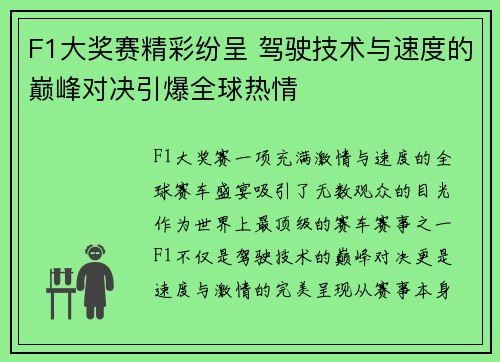 F1大奖赛精彩纷呈 驾驶技术与速度的巅峰对决引爆全球热情

F1大奖赛一项充满激情与速度的全球赛车盛宴吸引了无数观众的目光作为世界上最顶级的赛车赛事之一F1不仅是驾驶技术的巅峰对决更是速度与激情的完美呈现从赛事本身